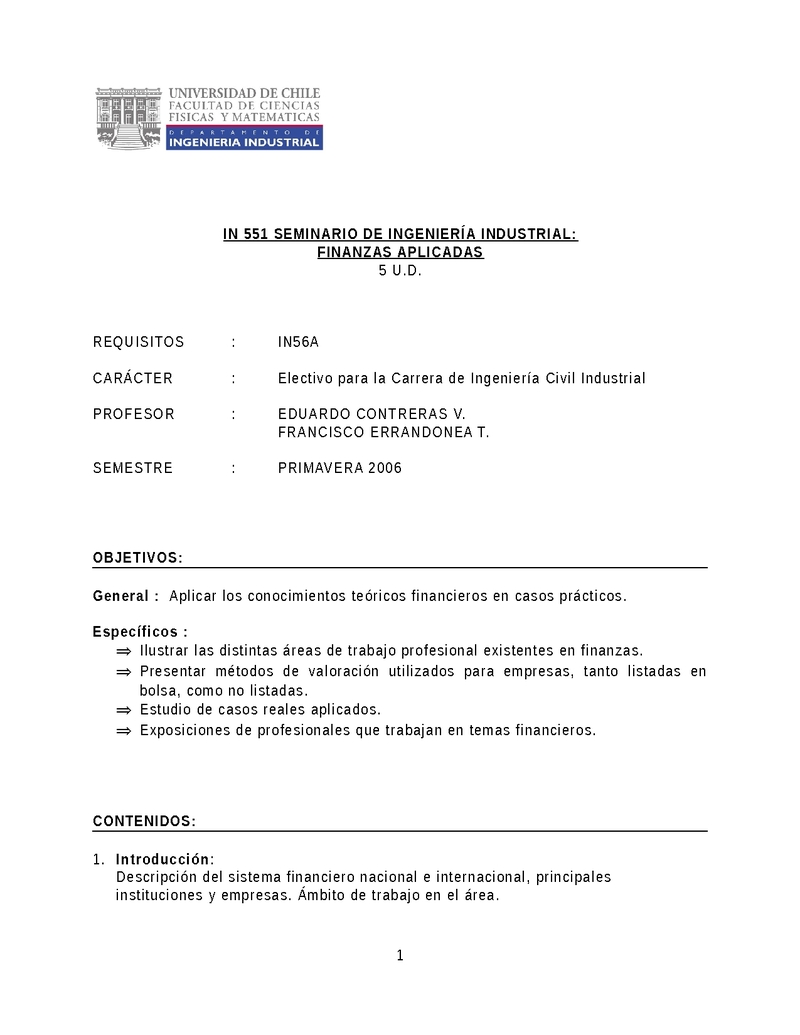 UNIVERSIDAD DE CHILE
FACULTAD DE CIENCIAS FISICAS Y MATEMATICAS
DEPARTAMENTO DE
INGENIERIA INDUSTRIAL

IN 551 SEMINARIO DE INGENIERÍA INDUSTRIAL:
FINANZAS APLICADAS
5 U.D.

REQUISITOS : IN56A

CARÁCTER : Electivo para la Carrera de Ingeniería Civil Industrial

PROFESOR : EDUARDO CONTRERAS V.
FRANCISCO ERRANDONEA T.

SEMESTRE : PRIMAVERA 2006

OBJETIVOS:

General : Aplicar los conocimientos teóricos financieros en casos prácticos.

Específicos :
⇒ Ilustrar las distintas áreas de trabajo profesional existentes en finanzas.
⇒ Presentar métodos de valoración utilizados para empresas, tanto listadas en bolsa, como no listadas.
⇒ Estudio de casos reales aplicados.
⇒ Exposiciones de profesionales que trabajan en temas financieros.

CONTENIDOS:

1. Introducción:
Descripción del sistema financiero nacional e internacional, principales instituciones y empresas. Ámbito de trabajo en el área.

1